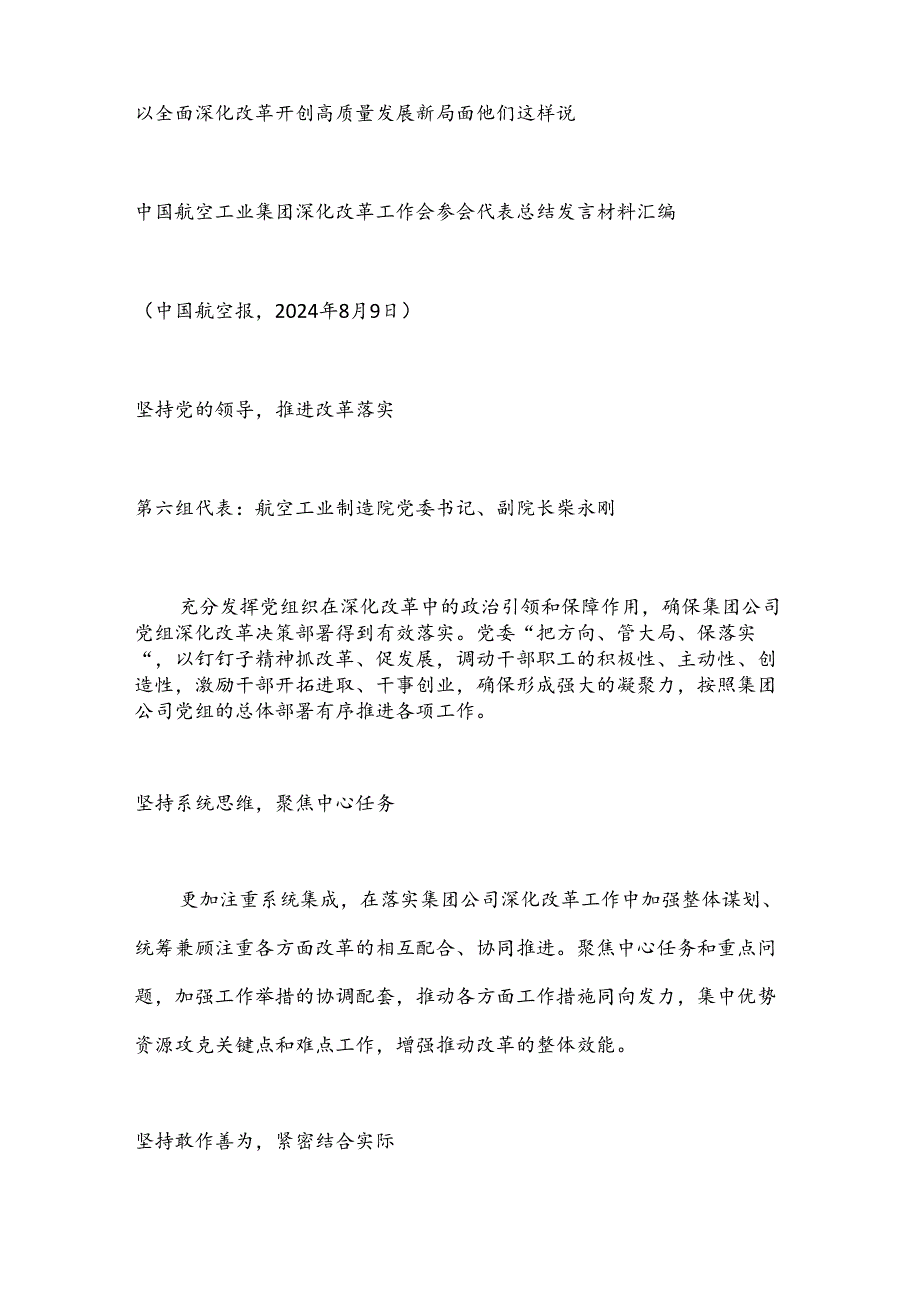 以全面深化改革开创高质量发展新局面他们这样说

中国航空工业集团深化改革工作会参会代表总结发言材料汇编

（中国航空报，2024年8月9日）

坚持党的领导，推进改革落实

第六组代表：航空工业制造院党委书记、副院长柴永刚

充分发挥党组织在深化改革中的政治引领和保障作用，确保集团公司党组深化改革决策部署得到有效落实。党委“把方向、管大局、保落实“，以钉钉子精神抓改革、促发展，调动干部职工的积极性、主动性、创造性，激励干部开拓进取、干事创业，确保形成强大的凝聚力，按照集团公司党组的总体部署有序推进各项工作。

坚持系统思维，聚焦中心任务

更加注重系统集成，在落实集团公司深化改革工作中加强整体谋划、统筹兼顾注重各方面改革的相互配合、协同推进。聚焦中心任务和重点问题，加强工作举措的协调配套，推动各方面工作措施同向发力，集中优势资源攻克关键点和难点工作，增强推动改革的整体效能。

坚持敢作善为，紧密结合实际